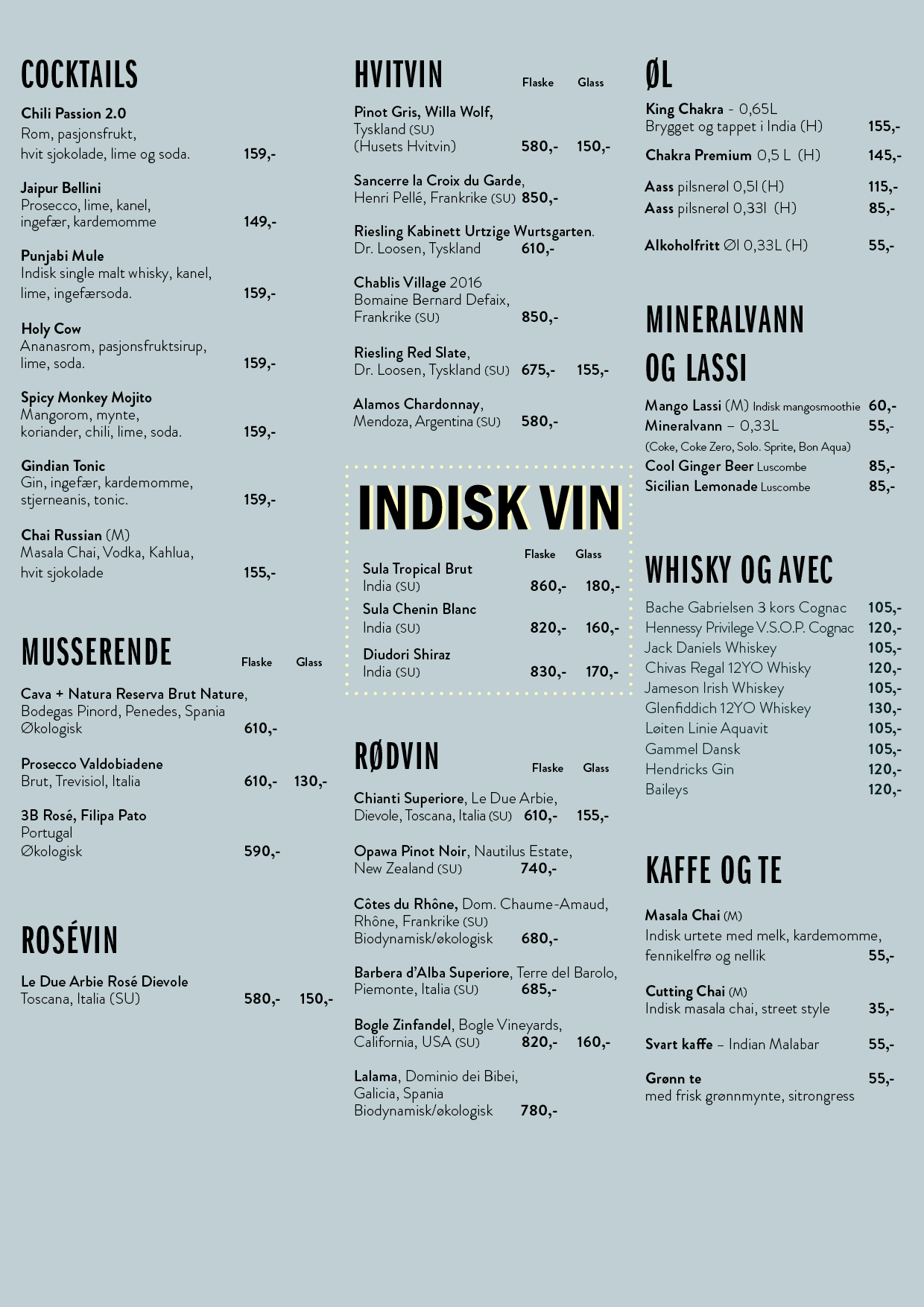 COCKTAILS

Chili Passion 2.0
Rom, pasjonsfrukt, hvit sjokolade, lime og soda. 159,-

Jaipur Bellini
Prosecco, lime, kanel, ingefær, kardemomme 149,-

Punjabi Mule
Indisk single malt whisky, kanel, lime, ingefærsoda. 159,-

Holy Cow
Ananasrom, pasjonsfruktsirup, lime, soda. 159,-

Spicy Monkey Mojito
Mangorom, mynte, koriander, chili, lime, soda. 159,-

Gindian Tonic
Gin, ingefær, kardemomme, stjerneanis, tonic. 159,-

Chai Russian (M)
Masala Chai, Vodka, Kahlua, hvit sjokolade 155,-

MUSSERENDE Flaske Glass

Cava + Natura Reserva Brut Nature, Bodegas Pinord, Penedes, Spania Økologisk 610,-

Prosecco Valdobiadene
Brut, Trevisiol, Italia 610,- 130,-

3B Rosé, Filipa Pato
Portugal
Økologisk 590,-

ROSÉVIN

Le Due Arbie Rosé Dievole
Toscana, Italia (SU) 580,- 150,-

HVITVIN Flaske Glass

Pinot Gris, Willa Wolf, Tyskland (SU) (Husets Hvitvin) 580,- 150,-

Sancerre la Croix du Garde, Henri Pellé, Frankrike (SU) 850,-

Riesling Kabinett Urtzige Wurtsgarten. Dr. Loosen, Tyskland 610,-

Chablis Village 2016
Bomaine Bernard Defaix, Frankrike (SU) 850,-

Riesling Red Slate,
Dr. Loosen, Tyskland (SU) 675,- 155,-

Alamos Chardonnay,
Mendoza, Argentina (SU) 580,-

INDISK VIN
Flaske Glass

Sula Tropical Brut
India (SU) 860,- 180,-
Sula Chenin Blanc
India (SU) 820,- 160,-
Diudori Shiraz
India (SU) 830,- 170,-

RØDVIN Flaske Glass

Chianti Superiore, Le Due Arbie, Dievole, Toscana, Italia (SU) 610,- 155,-

Opawa Pinot Noir, Nautilus Estate, New Zealand (SU) 740,-

Côtes du Rhône, Dom. Chaume-Amaud, Rhône, Frankrike (SU) Biodynamisk/økologisk 680,-

Barbera d'Alba Superiore, Terre del Barolo, Piemonte, Italia (SU) 685,-

Bogle Zinfandel, Bogle Vineyards, California, USA (SU) 820,- 160,-

Lalama, Dominio dei Bibei, Galicia, Spania
Biodynamisk/økologisk 780,-

ØL

King Chakra - 0,65L
Brygget og tappet i India (H) 155,-
Chakra Premium 0,5 L (H) 145,-

Aass pilsnerøl 0,5l (H) 115,-
Aass pilsnerøl 0,33l (H) 85,-

Alkoholfritt Øl 0,33L (H) 55,-

MINERALVANN OG LASSI

Mango Lassi (M) Indisk mangosmoothie 60,-
Mineralvann – 0,33L 55,-
(Coke, Coke Zero, Solo. Sprite, Bon Aqua)
Cool Ginger Beer Luscombe 85,-
Sicilian Lemonade Luscombe 85,-

WHISKY OG AVEC

Bache Gabrielsen 3 kors Cognac 105,-
Hennessy Privilege V.S.O.P. Cognac 120,-
Jack Daniels Whiskey 105,-
Chivas Regal 12YO Whisky 120,-
Jameson Irish Whiskey 105,-
Glenfiddich 12YO Whiskey 130,-
Løiten Linie Aquavit 105,-
Gammel Dansk 105,-
Hendricks Gin 120,-
Baileys 120,-

KAFFE OG TE

Masala Chai (M)
Indisk urtete med melk, kardemomme, fennikelfrø og nellik 55,-

Cutting Chai (M)
Indisk masala chai, street style 35,-

Svart kaffe – Indian Malabar 55,-

Grønn te 55,-
med frisk grønnmynte, sitrongress